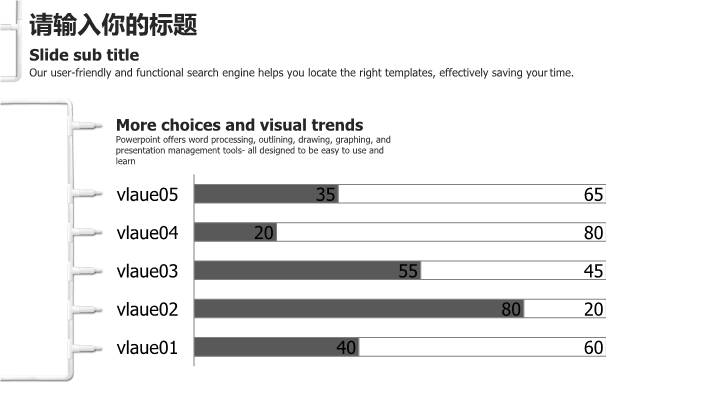 请输入你的标题

Slide sub title

Our user-friendly and functional search engine helps you locate the right templates, effectively saving your time.

More choices and visual trends

Powerpoint offers word processing, outlining, drawing, graphing, and presentation management tools- all designed to be easy to use and learn

vlaue05
35
65

vlaue04
20
80

vlaue03
55
45

vlaue02
80
20

vlaue01
40
60